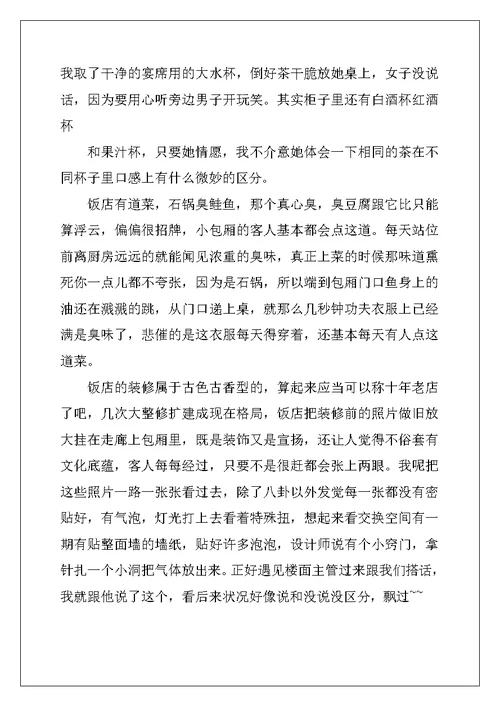 我取了干净的宴席用的大水杯，倒好茶干脆放她桌上，女子没说话，因为要用心听旁边男子开玩笑。其实柜子里还有白酒杯红酒杯

和果汁杯，只要她情愿，我不介意她体会一下相同的茶在不同杯子里口感上有什么微妙的区分。

饭店有道菜，石锅臭鲑鱼，那个真心臭，臭豆腐跟它比只能算浮云，偏偏很招牌，小包厢的客人基本都会点这道。每天站位前离厨房远远的就能闻见浓重的臭味，真正上菜的时候那味道熏死你一点儿都不夸张，因为是石锅，所以端到包厢门口鱼身上的油还在溅溅的跳，从门口递上桌，就那么几秒钟功夫衣服上已经满是臭味了，悲催的是这衣服每天得穿着，还基本每天有人点这道菜。

饭店的装修属于古色古香型的，算起来应当可以称十年老店了吧，几次大整修扩建成现在格局，饭店把装修前的照片做旧放大挂在走廊上包厢里，既是装饰又是宣扬，还让人觉得不俗套有文化底蕴，客人每每经过，只要不是很赶都会张上两眼。我呢把这些照片一路一张张看过去，除了八卦以外发觉每一张都没有密贴好，有气泡，灯光打上去看着特殊扭，想起来看交换空间有一期有贴整面墙的墙纸，贴好许多泡泡，设计师说有个小窍门，拿针扎一个小洞把气体放出来。正好遇见楼面主管过来跟我们搭话，我就跟他说了这个，看后来状况好像说和没说没区分，飘过~~